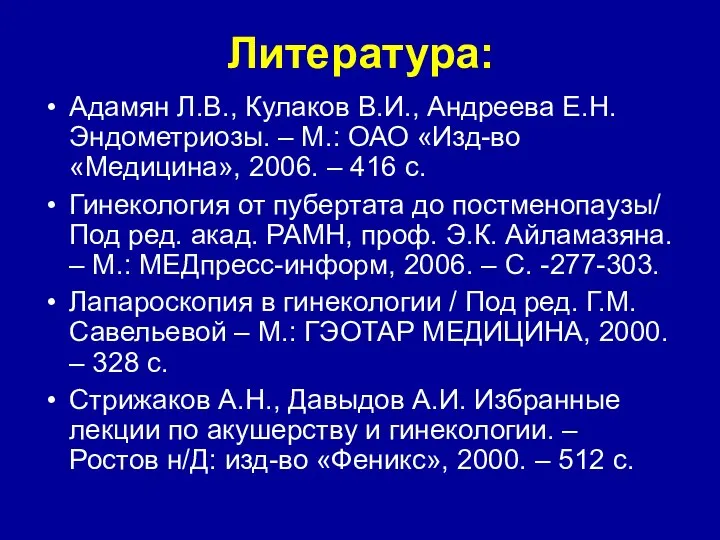 Литература:

• Адамян Л.В., Кулаков В.И., Андреева Е.Н. Эндометриозы. – М.: ОАО «Изд-во «Медицина», 2006. – 416 с.

• Гинекология от пубертата до постменопаузы/ Под ред. акад. РАМН, проф. Э.К. Айламазяна. – М.: МЕДпресс-информ, 2006. – С. -277-303.

• Лапароскопия в гинекологии / Под ред. Г.М. Савельевой – М.: ГЭОТАР МЕДИЦИНА, 2000. – 328 с.

• Стрижаков А.Н., Давыдов А.И. Избранные лекции по акушерству и гинекологии. – Ростов н/Д: изд-во «Феникс», 2000. – 512 с.